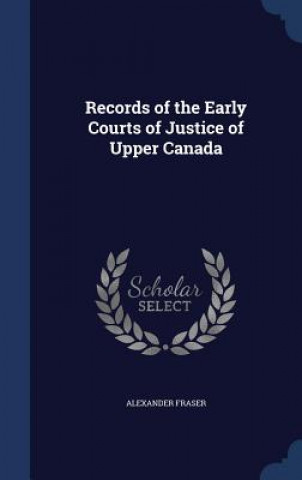 Records of the Early Courts of Justice of Upper Canada

Scholar SELECT

ALEXANDER FRASER